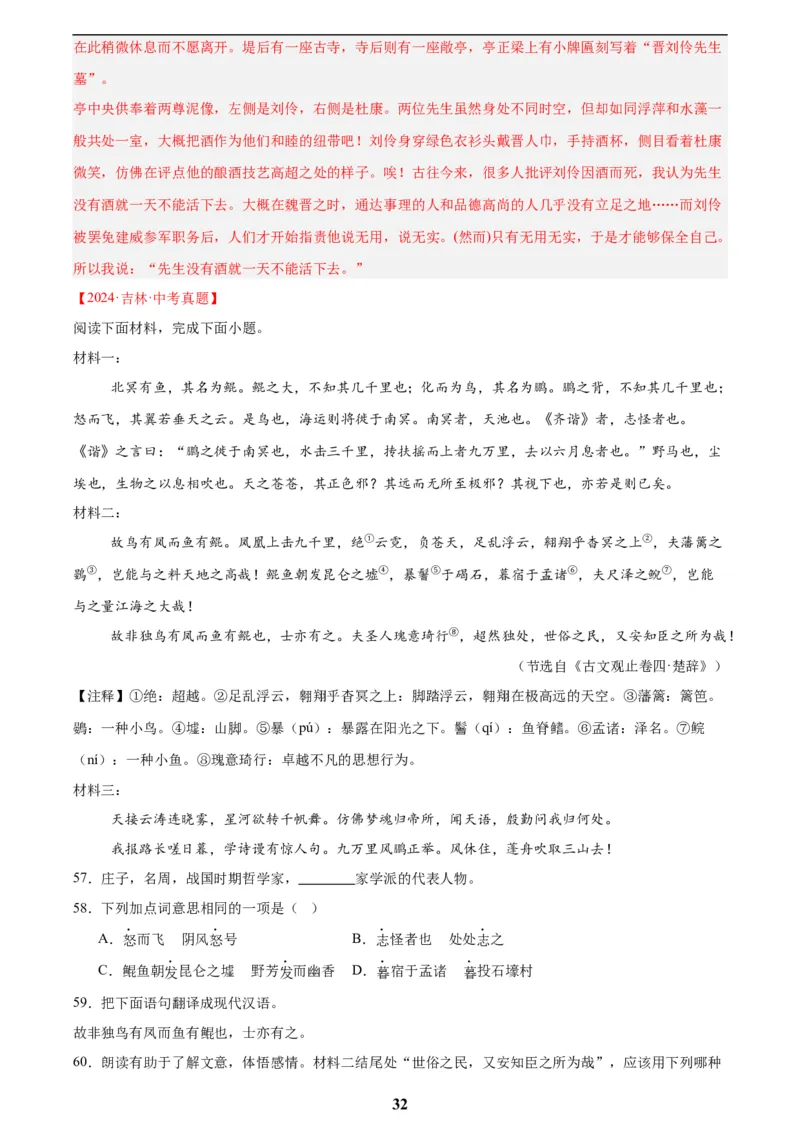 在此稍微休息而不愿离开。堤后有一座古寺，寺后则有一座敞亭，亭正梁上有小牌匾刻写着“晋刘伶先生墓”。

亭中央供奉着两尊泥像，左侧是刘伶，右侧是杜康。两位先生虽然身处不同时空，但却如同浮萍和水藻一般共处一室，大概把酒作为他们和睦的纽带吧！刘伶身穿绿色衣衫头戴晋人巾，手持酒杯，侧目看着杜康微笑，仿佛在评点他的酿酒技艺高超之处的样子。唉！古往今来，很多人批评刘伶因酒而死，我认为先生没有酒就一天不能活下去。大概在魏晋之时，通达事理的人和品德高尚的人几乎没有立足之地……而刘伶被罢免建威参军职务后，人们才开始指责他说无用，说无实。(然而)只有无用无实，于是才能够保全自己。所以我说：“先生没有酒就一天不能活下去。”

【2024·吉林·中考真题】

阅读下面材料，完成下面小题。

材料一：

北冥有鱼，其名为鲲。鲲之大，不知其几千里也；化而为鸟，其名为鹏。鹏之背，不知其几千里也；怒而飞，其翼若垂天之云。是鸟也，海运则将徙于南冥。南冥者，天池也。《齐谐》者，志怪者也。《谐》之言曰：“鹏之徙于南冥也，水击三千里，抟扶摇而上者九万里，去以六月息者也。”野马也，尘埃也，生物之以息相吹也。天之苍苍，其正色邪？其远而无所至极邪？其视下也，亦若是则已矣。

材料二：

故鸟有凤而鱼有鲲。凤凰上击九千里，绝①云霓，负苍天，足乱浮云，翱翔乎杳冥之上②，夫藩篱之鷃③，岂能与之料天地之高哉！鲲鱼朝发昆仑之墟④，暴鬐⑤于碣石，暮宿于孟诸⑥，夫尺泽之鲵⑦，岂能与之量江海之大哉！

故非独鸟有凤而鱼有鲲也，士亦有之。夫圣人瑰意琦行⑧，超然独处，世俗之民，又安知臣之所为哉！

（节选自《古文观止卷四·楚辞》）

【注释】①绝：超越。②足乱浮云，翱翔乎杳冥之上：脚踏浮云，翱翔在极高远的天空。③藩篱：篱笆。鷃：一种小鸟。④墟：山脚。⑤暴（pù）：暴露在阳光之下。鬐（qí）：鱼脊鳍。⑥孟诸：泽名。⑦鲵（ní）：一种小鱼。⑧瑰意琦行：卓越不凡的思想行为。

材料三：

天接云涛连晓雾，星河欲转千帆舞。仿佛梦魂归帝所，闻天语，殷勤问我归何处。

我报路长嗟日暮，学诗谩有惊人句。九万里风鹏正举。风休住，蓬舟吹取三山去！

57．庄子，名周，战国时期哲学家，________家学派的代表人物。

58．下列加点词意思相同的一项是（ ）

A．怒而飞　阴风怒号　　　B．志怪者也　处处志之

C．鲲鱼朝发昆仑之墟　野芳发而幽香　　D．暮宿于孟诸　暮投石壕村

59．把下面语句翻译成现代汉语。

故非独鸟有凤而鱼有鲲也，士亦有之。

60．朗读有助于了解文意，体悟感情。材料二结尾处“世俗之民，又安知臣之所为哉”，应该用下列哪种

32